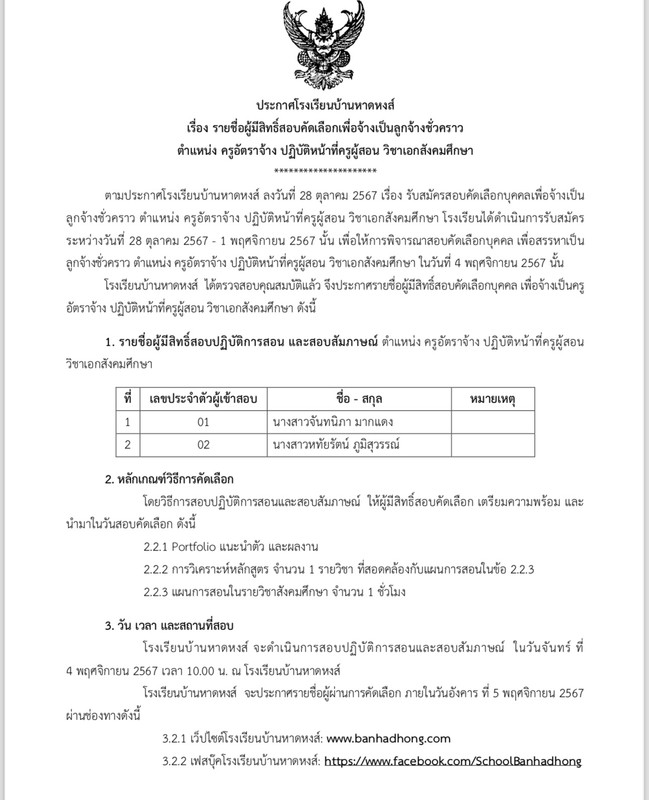 ประกาศโรงเรียนบ้านหาดหงส์
เรื่อง รายชื่อผู้มีสิทธิ์สอบคัดเลือกเพื่อจ้างเป็นลูกจ้างชั่วคราว
ตำแหน่ง ครูอัตราจ้าง ปฏิบัติหน้าที่ครูผู้สอน วิชาเอกสังคมศึกษา
********************

ตามประกาศโรงเรียนบ้านหาดหงส์ ลงวันที่ 28 ตุลาคม 2567 เรื่อง รับสมัครสอบคัดเลือกบุคคลเพื่อจ้างเป็นลูกจ้างชั่วคราว ตำแหน่ง ครูอัตราจ้าง ปฏิบัติหน้าที่ครูผู้สอน วิชาเอกสังคมศึกษา โรงเรียนได้ดำเนินการรับสมัครระหว่างวันที่ 28 ตุลาคม 2567 - 1 พฤศจิกายน 2567 นั้น เพื่อให้การพิจารณาสอบคัดเลือกบุคคล เพื่อสรรหาเป็นลูกจ้างชั่วคราว ตำแหน่ง ครูอัตราจ้าง ปฏิบัติหน้าที่ครูผู้สอน วิชาเอกสังคมศึกษา ในวันที่ 4 พฤศจิกายน 2567 นั้น

โรงเรียนบ้านหาดหงส์ ได้ตรวจสอบคุณสมบัติแล้ว จึงประกาศรายชื่อผู้มีสิทธิ์สอบคัดเลือกบุคคล เพื่อจ้างเป็นครูอัตราจ้าง ปฏิบัติหน้าที่ครูผู้สอน วิชาเอกสังคมศึกษา ดังนี้

1. รายชื่อผู้มีสิทธิ์สอบปฏิบัติการสอน และสอบสัมภาษณ์ ตำแหน่ง ครูอัตราจ้าง ปฏิบัติหน้าที่ครูผู้สอน วิชาเอกสังคมศึกษา

| ที่ | เลขประจำตัวผู้เข้าสอบ | ชื่อ - สกุล | หมายเหตุ |
|---|---|---|---|
| 1 | 01 | นางสาวจันทนิภา มากแดง | |
| 2 | 02 | นางสาวหทัยรัตน์ ภูมิสุวรรณ์ | |

2. หลักเกณฑ์วิธีการคัดเลือก

โดยวิธีการสอบปฏิบัติการสอนและสอบสัมภาษณ์ ให้ผู้มีสิทธิ์สอบคัดเลือก เตรียมความพร้อม และนำมาในวันสอบคัดเลือก ดังนี้

2.2.1 Portfolio แนะนำตัว และผลงาน

2.2.2 การวิเคราะห์หลักสูตร จำนวน 1 รายวิชา ที่สอดคล้องกับแผนการสอนในข้อ 2.2.3

2.2.3 แผนการสอนในรายวิชาสังคมศึกษา จำนวน 1 ชั่วโมง

3. วัน เวลา และสถานที่สอบ

โรงเรียนบ้านหาดหงส์ จะดำเนินการสอบปฏิบัติการสอนและสอบสัมภาษณ์ ในวันจันทร์ ที่ 4 พฤศจิกายน 2567 เวลา 10.00 น. ณ โรงเรียนบ้านหาดหงส์

โรงเรียนบ้านหาดหงส์ จะประกาศรายชื่อผู้ผ่านการคัดเลือก ภายในวันอังคาร ที่ 5 พฤศจิกายน 2567 ผ่านช่องทางดังนี้

3.2.1 เว็บไซต์โรงเรียนบ้านหาดหงส์: www.banhadhong.com

3.2.2 เฟสบุ๊คโรงเรียนบ้านหาดหงส์: https://www.facebook.com/SchoolBanhadhong